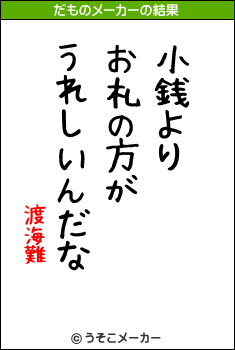 だものメーカーの結果

小銭より
お札の方が
うれしいんだな

渡海難

© うそこメーカー